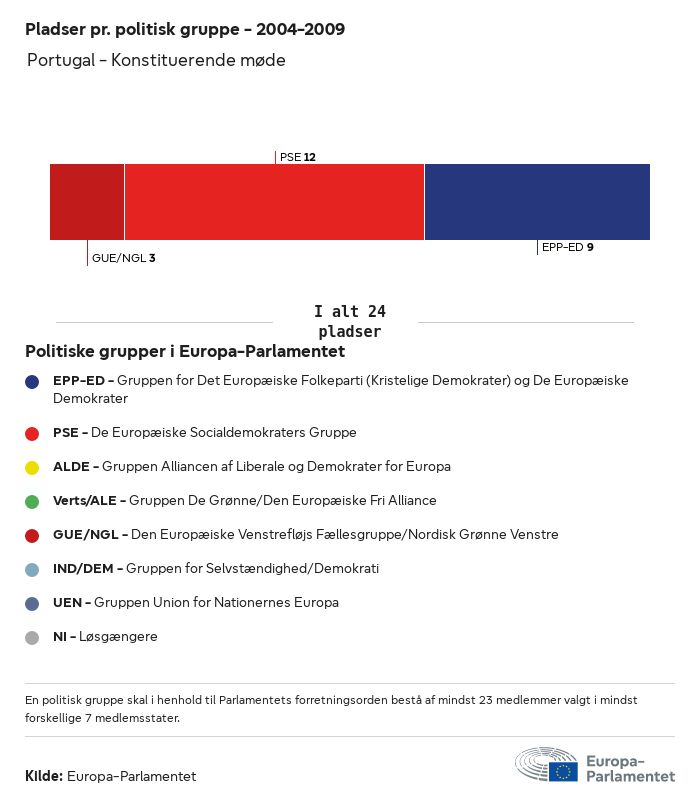 Pladser pr. politisk gruppe - 2004-2009

Portugal - Konstituerende møde

PSE 12

GUE/NGL 3

EPP-ED 9

I alt 24 pladser

Politiske grupper i Europa-Parlamentet

EPP-ED - Gruppen for Det Europæiske Folkeparti (Kristelige Demokrater) og De Europæiske Demokrater

PSE - De Europæiske Socialdemokraters Gruppe

ALDE - Gruppen Alliancen af Liberale og Demokrater for Europa

Verts/ALE - Gruppen De Grønne/Den Europæiske Fri Alliance

GUE/NGL - Den Europæiske Venstrefløjs Fællesgruppe/Nordisk Grønne Venstre

IND/DEM - Gruppen for Selvstændighed/Demokrati

UEN - Gruppen Union for Nationernes Europa

NI - Løsgængere

En politisk gruppe skal i henhold til Parlamentets forretningsorden bestå af mindst 23 medlemmer valgt i mindst forskellige 7 medlemsstater.

Kilde: Europa-Parlamentet

Europa-Parlamentet